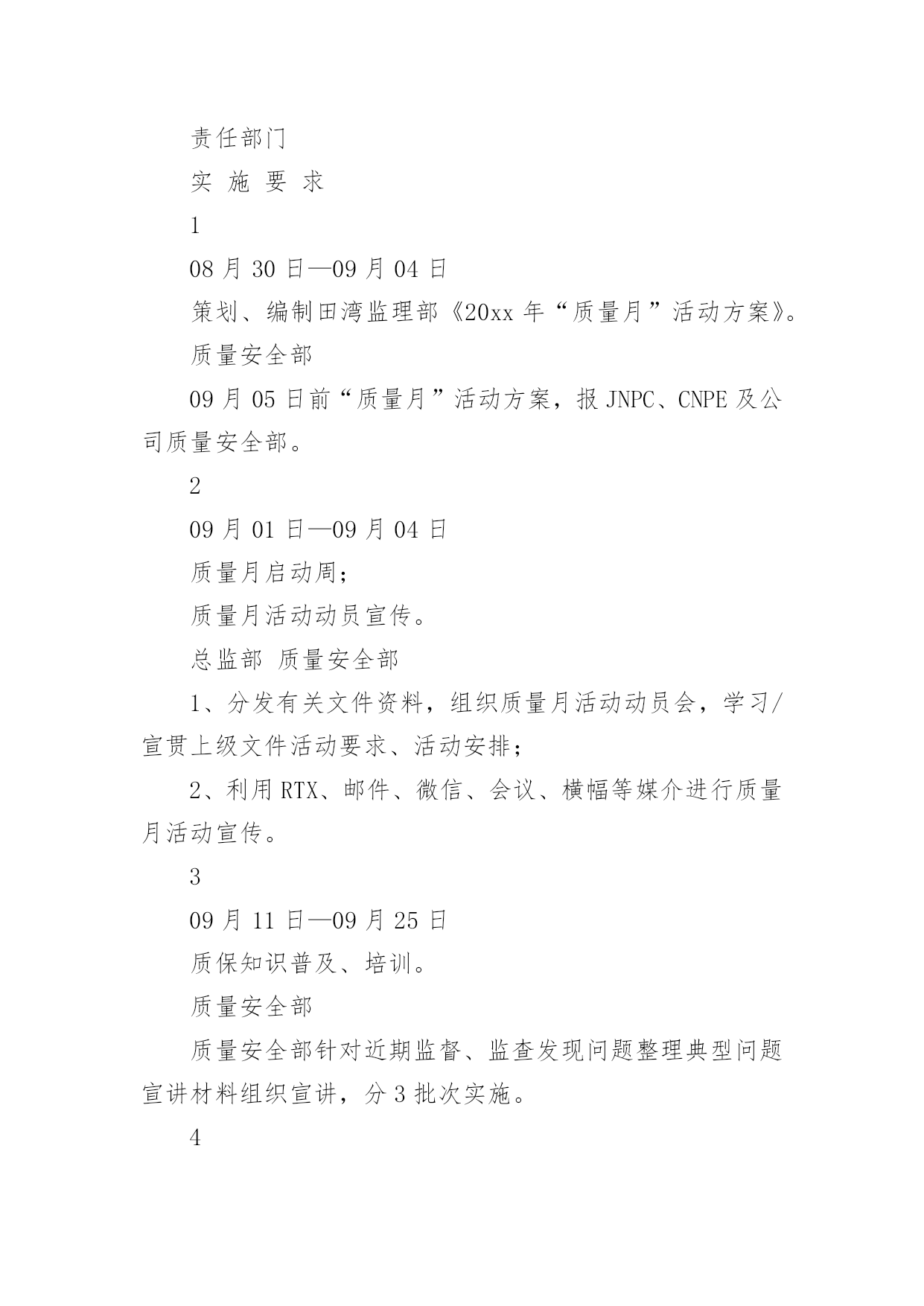 责任部门

实 施 要 求

1

08 月 30 日—09 月 04 日

策划、编制田湾监理部《20xx 年“质量月”活动方案》。

质量安全部

09 月 05 日前“质量月”活动方案，报 JNPC、CNPE 及公司质量安全部。

2

09 月 01 日—09 月 04 日

质量月启动周；

质量月活动动员宣传。

总监部 质量安全部

1、分发有关文件资料，组织质量月活动动员会，学习/宣贯上级文件活动要求、活动安排；

2、利用 RTX、邮件、微信、会议、横幅等媒介进行质量月活动宣传。

3

09 月 11 日—09 月 25 日

质保知识普及、培训。

质量安全部

质量安全部针对近期监督、监查发现问题整理典型问题宣讲材料组织宣讲，分 3 批次实施。

4